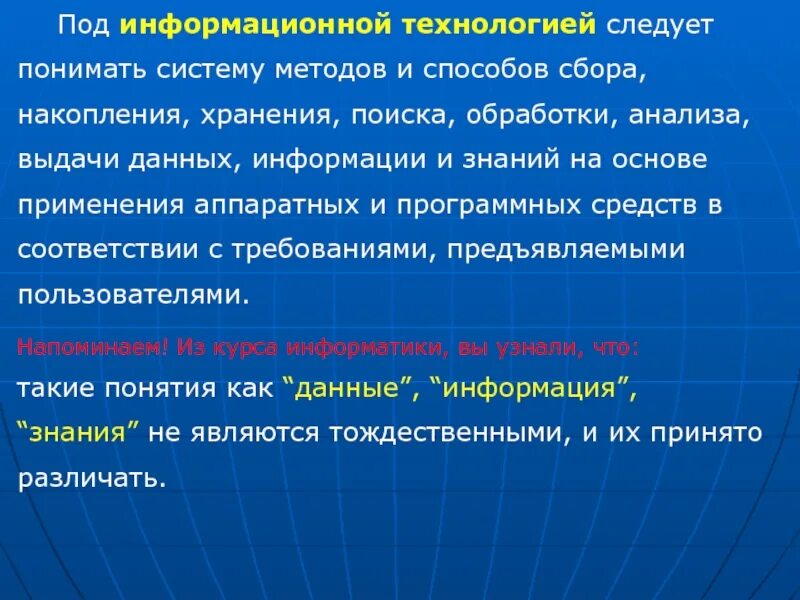 Под информационной технологией следует понимать систему методов и способов сбора, накопления, хранения, поиска, обработки, анализа, выдачи данных, информации и знаний на основе применения аппаратных и программных средств в соответствии с требованиями, предъявляемыми пользователями.

Напоминаем! Из курса информатики, вы узнали, что:
такие понятия как “данные”, “информация”, “знания” не являются тождественными, и их принято различать.